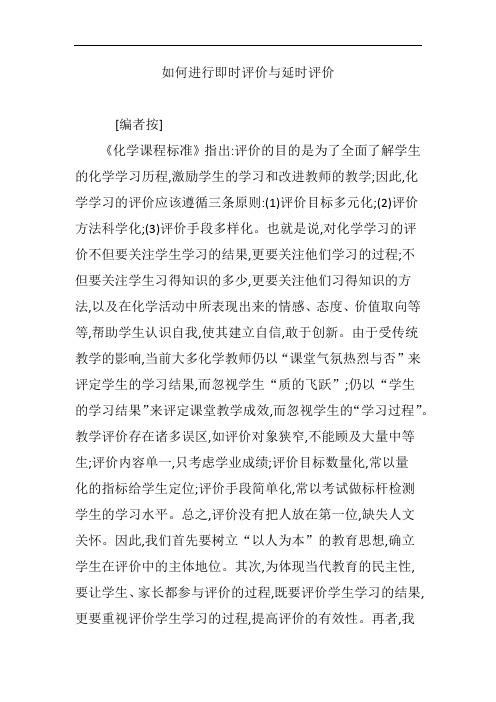 如何进行即时评价与延时评价

[编者按]

《化学课程标准》指出:评价的目的是为了全面了解学生的化学学习历程,激励学生的学习和改进教师的教学;因此,化学学习的评价应该遵循三条原则:(1)评价目标多元化;(2)评价方法科学化;(3)评价手段多样化。也就是说,对化学学习的评价不但要关注学生学习的结果,更要关注他们学习的过程;不但要关注学生习得知识的多少,更要关注他们习得知识的方法,以及在化学活动中所表现出来的情感、态度、价值取向等等,帮助学生认识自我,使其建立自信,敢于创新。由于受传统教学的影响,当前大多化学教师仍以“课堂气氛热烈与否”来评定学生的学习结果,而忽视学生“质的飞跃”;仍以“学生的学习结果”来评定课堂教学成效,而忽视学生的“学习过程”。教学评价存在诸多误区,如评价对象狭窄,不能顾及大量中等生;评价内容单一,只考虑学业成绩;评价目标数量化,常以量化的指标给学生定位;评价手段简单化,常以考试做标杆检测学生的学习水平。总之,评价没有把人放在第一位,缺失人文关怀。因此,我们首先要树立“以人为本”的教育思想,确立学生在评价中的主体地位。其次,为体现当代教育的民主性,要让学生、家长都参与评价的过程,既要评价学生学习的结果,更要重视评价学生学习的过程,提高评价的有效性。再者,我